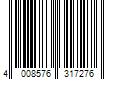 4 008576 317276